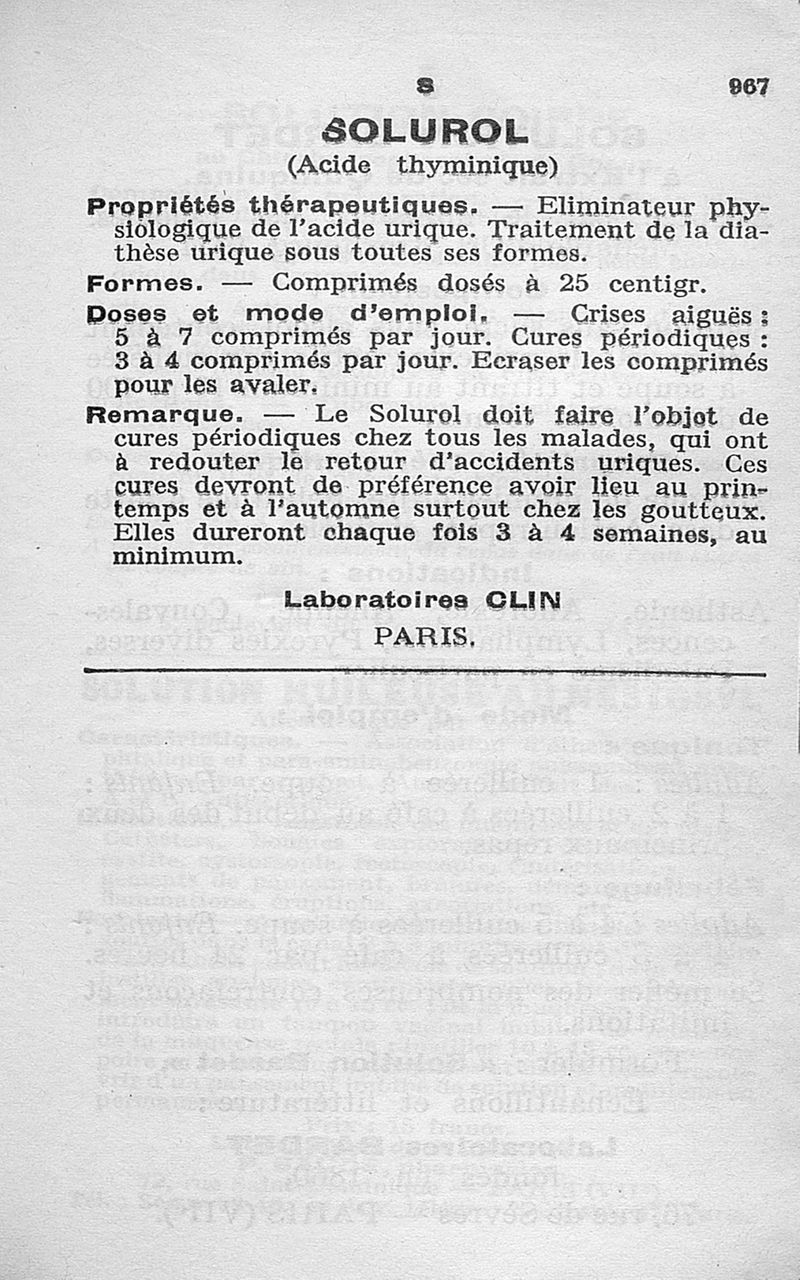 S 967

SOLUROL

(Acide thyminique)

Propriétés thérapeutiques. — Eliminateur physiologique de l'acide urique. Traitement de la diathèse urique sous toutes ses formes.

Formes. — Comprimés dosés à 25 centigr.

Doses et mode d'emploi. — Crises aiguës : 5 à 7 comprimés par jour. Cures périodiques : 3 à 4 comprimés par jour. Ecraser les comprimés pour les avaler.

Remarque. — Le Solurol doit faire l'objet de cures périodiques chez tous les malades, qui ont à redouter le retour d'accidents uriques. Ces cures devront de préférence avoir lieu au printemps et à l'automne surtout chez les goutteux. Elles dureront chaque fois 3 à 4 semaines, au minimum.

Laboratoires CLIN

PARIS.